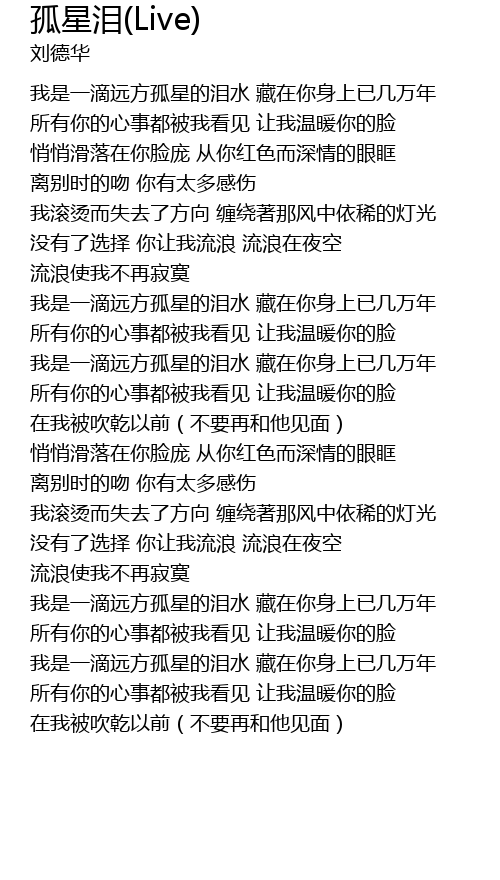 孤星泪(Live)
刘德华

我是一滴远方孤星的泪水 藏在你身上已几万年
所有你的心事都被我看见 让我温暖你的脸
悄悄滑落在你脸庞 从你红色而深情的眼眶
离别时的吻 你有太多感伤
我滚烫而失去了方向 缠绕著那风中依稀的灯光
没有了选择 你让我流浪 流浪在夜空
流浪使我不再寂寞
我是一滴远方孤星的泪水 藏在你身上已几万年
所有你的心事都被我看见 让我温暖你的脸
我是一滴远方孤星的泪水 藏在你身上已几万年
所有你的心事都被我看见 让我温暖你的脸
在我被吹乾以前（不要再和他见面）
悄悄滑落在你脸庞 从你红色而深情的眼眶
离别时的吻 你有太多感伤
我滚烫而失去了方向 缠绕著那风中依稀的灯光
没有了选择 你让我流浪 流浪在夜空
流浪使我不再寂寞
我是一滴远方孤星的泪水 藏在你身上已几万年
所有你的心事都被我看见 让我温暖你的脸
我是一滴远方孤星的泪水 藏在你身上已几万年
所有你的心事都被我看见 让我温暖你的脸
在我被吹乾以前（不要再和他见面）